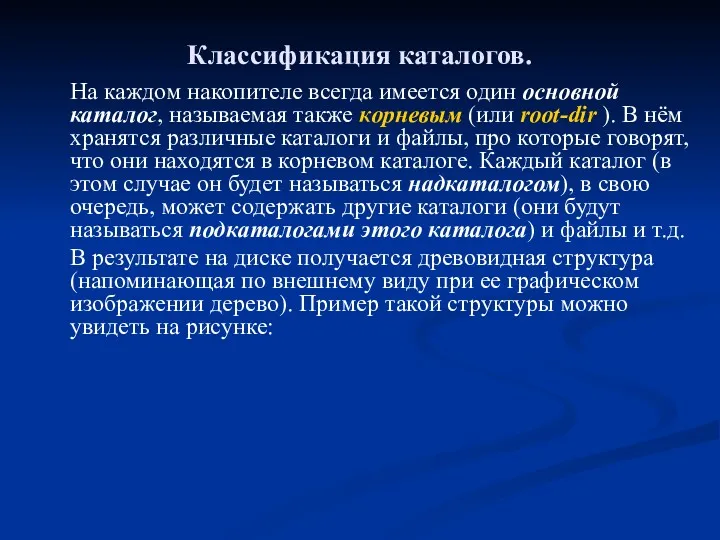 Классификация каталогов.

На каждом накопителе всегда имеется один основной каталог, называемая также корневым (или root-dir ). В нём хранятся различные каталоги и файлы, про которые говорят, что они находятся в корневом каталоге. Каждый каталог (в этом случае он будет называться надкаталогом), в свою очередь, может содержать другие каталоги (они будут называться подкаталогами этого каталога) и файлы и т.д.

В результате на диске получается древовидная структура (напоминающая по внешнему виду при ее графическом изображении дерево). Пример такой структуры можно увидеть на рисунке: